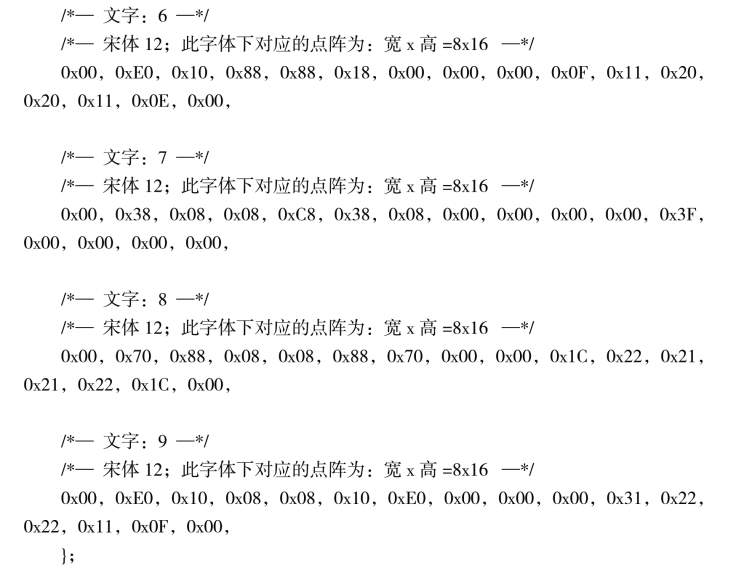 /*— 文字：6 —*/
/*— 宋体 12；此字体下对应的点阵为：宽 x 高 =8x16 —*/
0x00，0xE0，0x10，0x88，0x88，0x18，0x00，0x00，0x00，0x0F，0x11，0x20，0x20，0x11，0x0E，0x00，

/*— 文字：7 —*/
/*— 宋体 12；此字体下对应的点阵为：宽 x 高 =8x16 —*/
0x00，0x38，0x08，0x08，0xC8，0x38，0x08，0x00，0x00，0x00，0x00，0x3F，0x00，0x00，0x00，0x00，

/*— 文字：8 —*/
/*— 宋体 12；此字体下对应的点阵为：宽 x 高 =8x16 —*/
0x00，0x70，0x88，0x08，0x08，0x88，0x70，0x00，0x00，0x1C，0x22，0x21，0x21，0x22，0x1C，0x00，

/*— 文字：9 —*/
/*— 宋体 12；此字体下对应的点阵为：宽 x 高 =8x16 —*/
0x00，0xE0，0x10，0x08，0x08，0x10，0xE0，0x00，0x00，0x00，0x31，0x22，0x22，0x11，0x0F，0x00，
}；